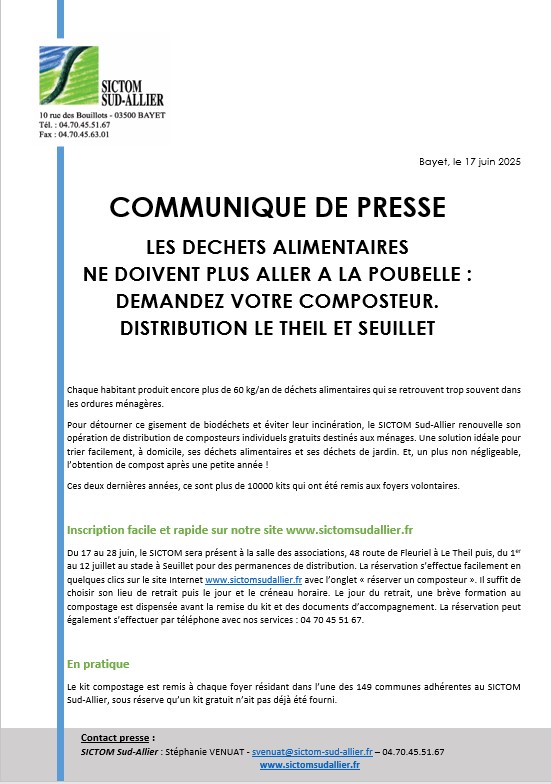 SICTOM SUD-ALLIER

10 rue des Bouillots - 03500 BAYET
Tél. : 04.70.45.51.67
Fax : 04.70.45.63.01

Bayet, le 17 juin 2025

COMMUNIQUE DE PRESSE

LES DECHETS ALIMENTAIRES NE DOIVENT PLUS ALLER A LA POUBELLE : DEMANDEZ VOTRE COMPOSTEUR. DISTRIBUTION LE THEIL ET SEUILLET

Chaque habitant produit encore plus de 60 kg/an de déchets alimentaires qui se retrouvent trop souvent dans les ordures ménagères.

Pour détourner ce gisement de biodéchets et éviter leur incinération, le SICTOM Sud-Allier renouvelle son opération de distribution de composteurs individuels gratuits destinés aux ménages. Une solution idéale pour trier facilement, à domicile, ses déchets alimentaires et ses déchets de jardin. Et, un plus non négligeable, l'obtention de compost après une petite année !

Ces deux dernières années, ce sont plus de 10000 kits qui ont été remis aux foyers volontaires.

Inscription facile et rapide sur notre site www.sictomsudallier.fr

Du 17 au 28 juin, le SICTOM sera présent à la salle des associations, 48 route de Fleuriel à Le Theil puis, du 1$^{er}$ au 12 juillet au stade à Seuillet pour des permanences de distribution. La réservation s'effectue facilement en quelques clics sur le site Internet www.sictomsudallier.fr avec l'onglet « réserver un composteur ». Il suffit de choisir son lieu de retrait puis le jour et le créneau horaire. Le jour du retrait, une brève formation au compostage est dispensée avant la remise du kit et des documents d'accompagnement. La réservation peut également s'effectuer par téléphone avec nos services : 04 70 45 51 67.

En pratique

Le kit compostage est remis à chaque foyer résidant dans l'une des 149 communes adhérentes au SICTOM Sud-Allier, sous réserve qu'un kit gratuit n'ait pas déjà été fourni.

Contact presse :
SICTOM Sud-Allier : Stéphanie VENUAT - svenuat@sictom-sud-allier.fr – 04.70.45.51.67
www.sictomsudallier.fr